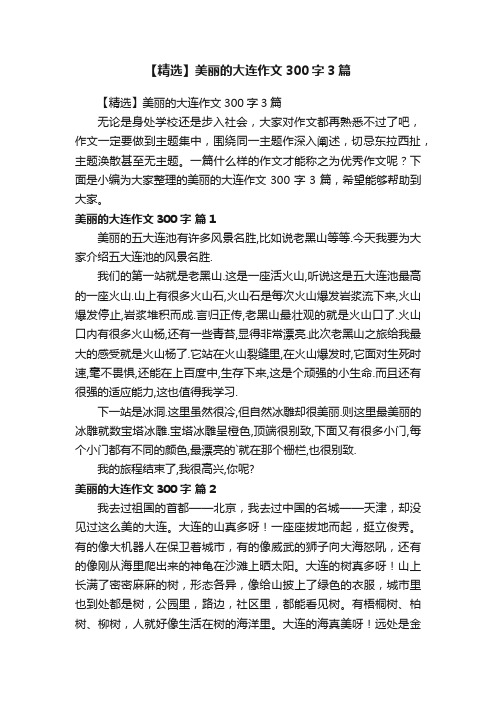 【精选】美丽的大连作文 300 字 3 篇

【精选】美丽的大连作文 300 字 3 篇

无论是身处学校还是步入社会，大家对作文都再熟悉不过了吧，作文一定要做到主题集中，围绕同一主题作深入阐述，切忌东拉西扯，主题涣散甚至无主题。一篇什么样的作文才能称之为优秀作文呢？下面是小编为大家整理的美丽的大连作文 300 字 3 篇，希望能够帮助到大家。

美丽的大连作文 300 字 篇 1

美丽的五大连池有许多风景名胜,比如说老黑山等等.今天我要为大家介绍五大连池的风景名胜.

我们的第一站就是老黑山.这是一座活火山,听说这是五大连池最高的一座火山.山上有很多火山石,火山石是每次火山爆发岩浆流下来,火山爆发停止,岩浆堆积而成.言归正传,老黑山最壮观的就是火山口了.火山口内有很多火山杨,还有一些青苔,显得非常漂亮.此次老黑山之旅给我最大的感受就是火山杨了.它站在火山裂缝里,在火山爆发时,它面对生死时速,毫不畏惧,还能在上百度中,生存下来,这是个顽强的小生命.而且还有很强的适应能力,这也值得我学习.

下一站是冰洞.这里虽然很冷,但自然冰雕却很美丽.则这里最美丽的冰雕就数宝塔冰雕.宝塔冰雕呈橙色,顶端很别致,下面又有很多小门,每个小门都有不同的颜色,最漂亮的`就在那个栅栏,也很别致.

我的旅程结束了,我很高兴,你呢?

美丽的大连作文 300 字 篇 2

我去过祖国的首都——北京，我去过中国的名城——天津，却没见过这么美的大连。大连的山真多呀！一座座拔地而起，挺立俊秀。有的像大机器人在保卫着城市，有的像威武的狮子向大海怒吼，还有的像刚从海里爬出来的神龟在沙滩上晒太阳。大连的树真多呀！山上长满了密密麻麻的树，形态各异，像给山披上了绿色的衣服，城市里也到处都是树，公园里，路边，社区里，都能看见树。有梧桐树、柏树、柳树，人就好像生活在树的海洋里。大连的海真美呀！远处是金